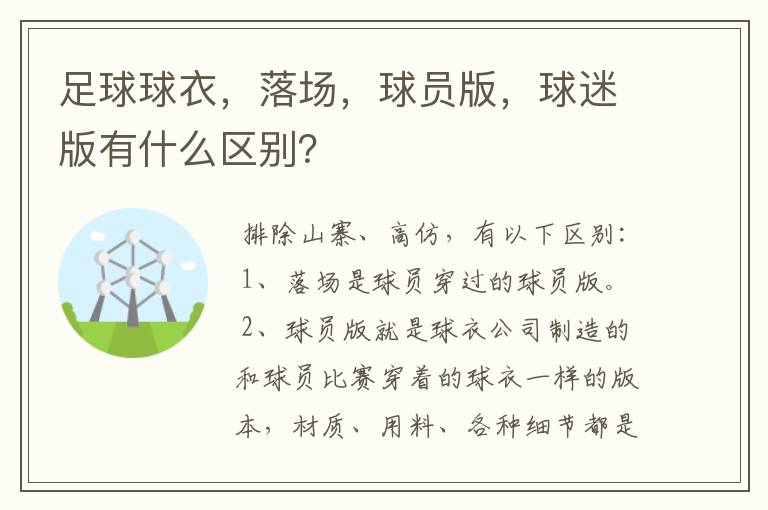 足球球衣，落场，球员版，球迷版有什么区别？

排除山寨、高仿，有以下区别：
1、落场是球员穿过的球员版。
2、球员版就是球衣公司制造的和球员比赛穿着的球衣一样的版本，材质、用料、各种细节都是